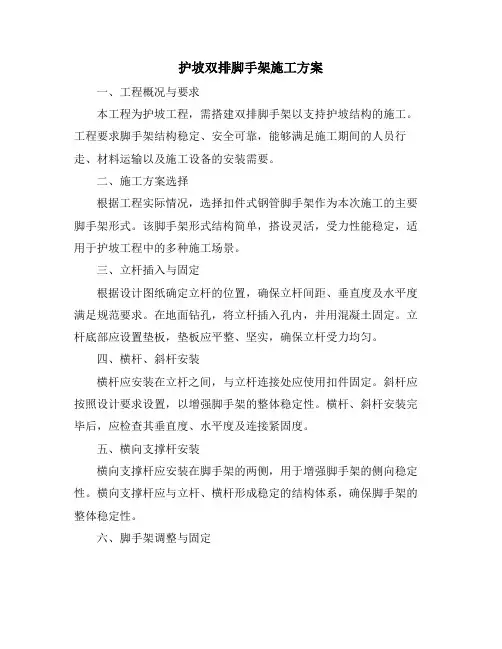 护坡双排脚手架施工方案

一、工程概况与要求

本工程为护坡工程，需搭建双排脚手架以支持护坡结构的施工。工程要求脚手架结构稳定、安全可靠，能够满足施工期间的人员行走、材料运输以及施工设备的安装需要。

二、施工方案选择

根据工程实际情况，选择扣件式钢管脚手架作为本次施工的主要脚手架形式。该脚手架形式结构简单，搭设灵活，受力性能稳定，适用于护坡工程中的多种施工场景。

三、立杆插入与固定

根据设计图纸确定立杆的位置，确保立杆间距、垂直度及水平度满足规范要求。在地面钻孔，将立杆插入孔内，并用混凝土固定。立杆底部应设置垫板，垫板应平整、坚实，确保立杆受力均匀。

四、横杆、斜杆安装

横杆应安装在立杆之间，与立杆连接处应使用扣件固定。斜杆应按照设计要求设置，以增强脚手架的整体稳定性。横杆、斜杆安装完毕后，应检查其垂直度、水平度及连接紧固度。

五、横向支撑杆安装

横向支撑杆应安装在脚手架的两侧，用于增强脚手架的侧向稳定性。横向支撑杆应与立杆、横杆形成稳定的结构体系，确保脚手架的整体稳定性。

六、脚手架调整与固定